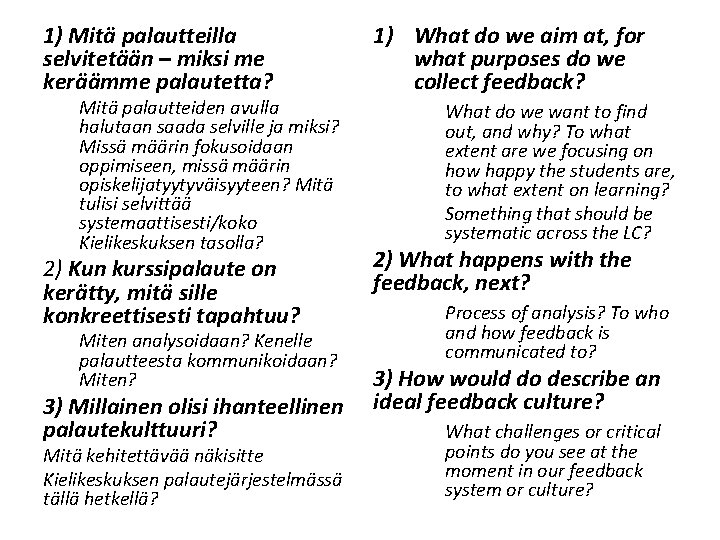 1) Mitä palautteilla selvitetään – miksi me keräämme palautetta?

Mitä palautteiden avulla halutaan saada selville ja miksi? Missä määrin fokusoidaan oppimiseen, missä määrin opiskelijatyytyväisyyteen? Mitä tulisi selvittää systemaattisesti/koko Kielikeskuksen tasolla?

2) Kun kurssipalaute on kerätty, mitä sille konkreettisesti tapahtuu?

Miten analysoidaan? Kenelle palautteesta kommunikoidaan? Miten?

3) Millainen olisi ihanteellinen palautekulttuuri?

Mitä kehitettävää näkisitte

Kielikeskuksen palautejärjestelmässä tällä hetkellä?

1) What do we aim at, for what purposes do we collect feedback?

What do we want to find out, and why? To what extent are we focusing on how happy the students are, to what extent on learning?

Something that should be systematic across the LC?

2) What happens with the feedback, next?

Process of analysis? To who and how feedback is communicated to?

3) How would do describe an ideal feedback culture?

What challenges or critical points do you see at the moment in our feedback system or culture?